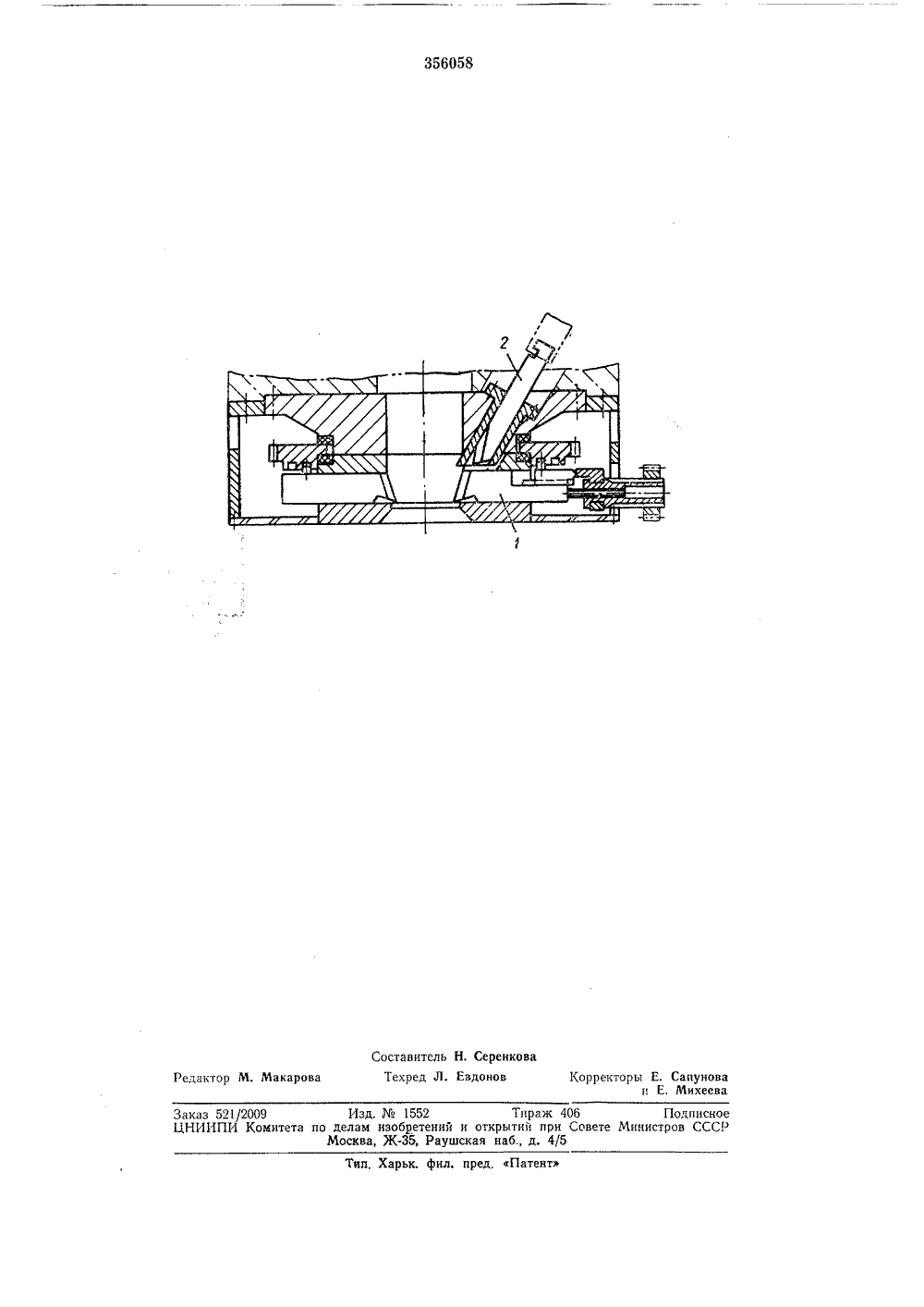 356058

2

1

Составитель Н. Серенкова

Редактор М. Макарова Техред Л. Евдонов Корректоры Е. Сапунова и Е. Михеева

Заказ 521/2009 Изд. № 1552 Тираж 406 Подписное
ЦНИИПИ Комитета по делам изобретений и открытий при Совете Министров СССР
Москва, Ж-35, Раушская наб., д. 4/5

Тип. Харьк. фил. пред. «Патент»